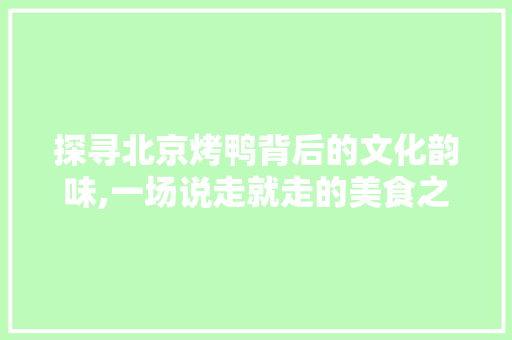 探寻北京烤鸭背后的文化韵味,一场说走就走的美食之